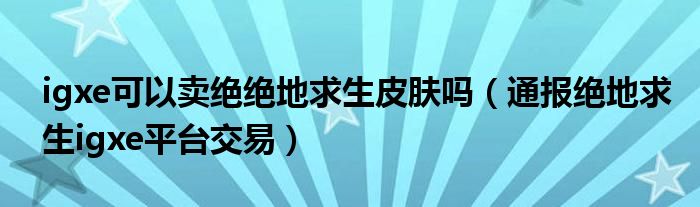 igxe可以卖绝绝地求生皮肤吗（通报绝地求生igxe平台交易）